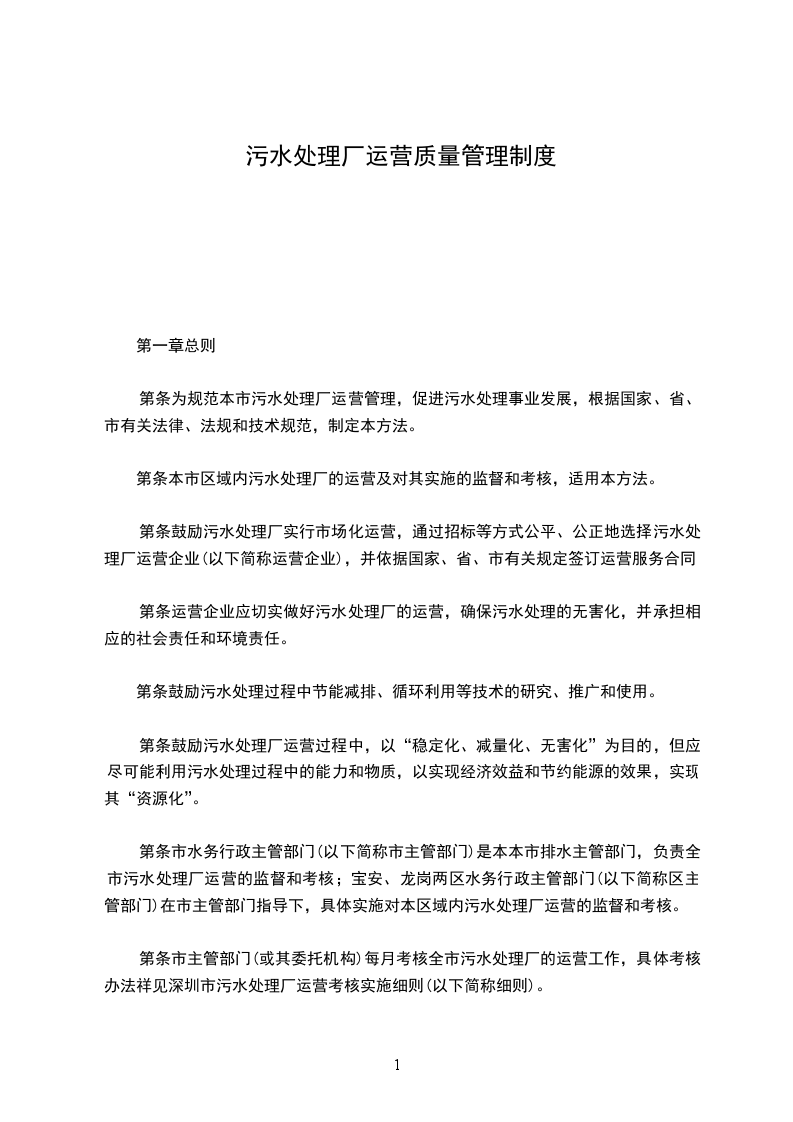 污水处理厂运营质量管理制度

第一章总则

第条为规范本市污水处理厂运营管理，促进污水处理事业发展，根据国家、省、市有关法律、法规和技术规范，制定本方法。

第条本市区域内污水处理厂的运营及对其实施的监督和考核，适用本方法。

第条鼓励污水处理厂实行市场化运营，通过招标等方式公平、公正地选择污水处理厂运营企业(以下简称运营企业)，并依据国家、省、市有关规定签订运营服务合同

第条运营企业应切实做好污水处理厂的运营，确保污水处理的无害化，并承担相应的社会责任和环境责任。

第条鼓励污水处理过程中节能减排、循环利用等技术的研究、推广和使用。

第条鼓励污水处理厂运营过程中，以“稳定化、减量化、无害化”为目的，但应尽可能利用污水处理过程中的能力和物质，以实现经济效益和节约能源的效果，实现其“资源化”。

第条市水务行政主管部门(以下简称市主管部门)是本本市排水主管部门，负责全市污水处理厂运营的监督和考核；宝安、龙岗两区水务行政主管部门(以下简称区主管部门)在市主管部门指导下，具体实施对本区域内污水处理厂运营的监督和考核。

第条市主管部门(或其委托机构)每月考核全市污水处理厂的运营工作，具体考核办法祥见深圳市污水处理厂运营考核实施细则(以下简称细则)。

1